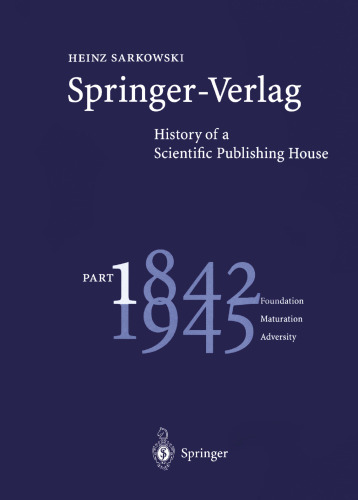 HEINZ SARKOWSKI

Springer-Verlag

History of a Scientific Publishing House

PART 1

1842

1945

Foundation
Maturation
Adversity

Springer